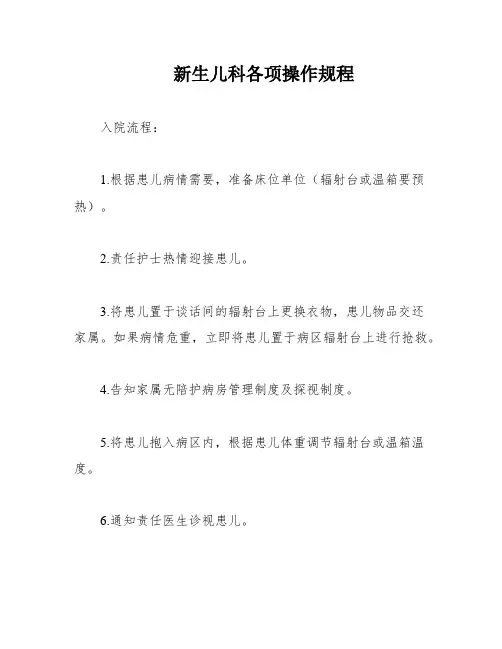 新生儿科各项操作规程

入院流程：

1.根据患儿病情需要，准备床位单位（辐射台或温箱要预热）。

2.责任护士热情迎接患儿。

3.将患儿置于谈话间的辐射台上更换衣物，患儿物品交还家属。如果病情危重，立即将患儿置于病区辐射台上进行抢救。

4.告知家属无陪护病房管理制度及探视制度。

5.将患儿抱入病区内，根据患儿体重调节辐射台或温箱温度。

6.通知责任医生诊视患儿。